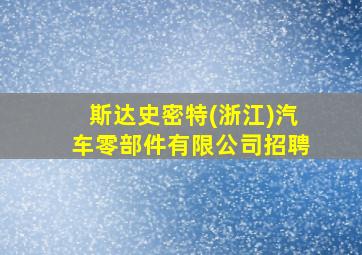 斯达史密特(浙江)汽车零部件有限公司招聘